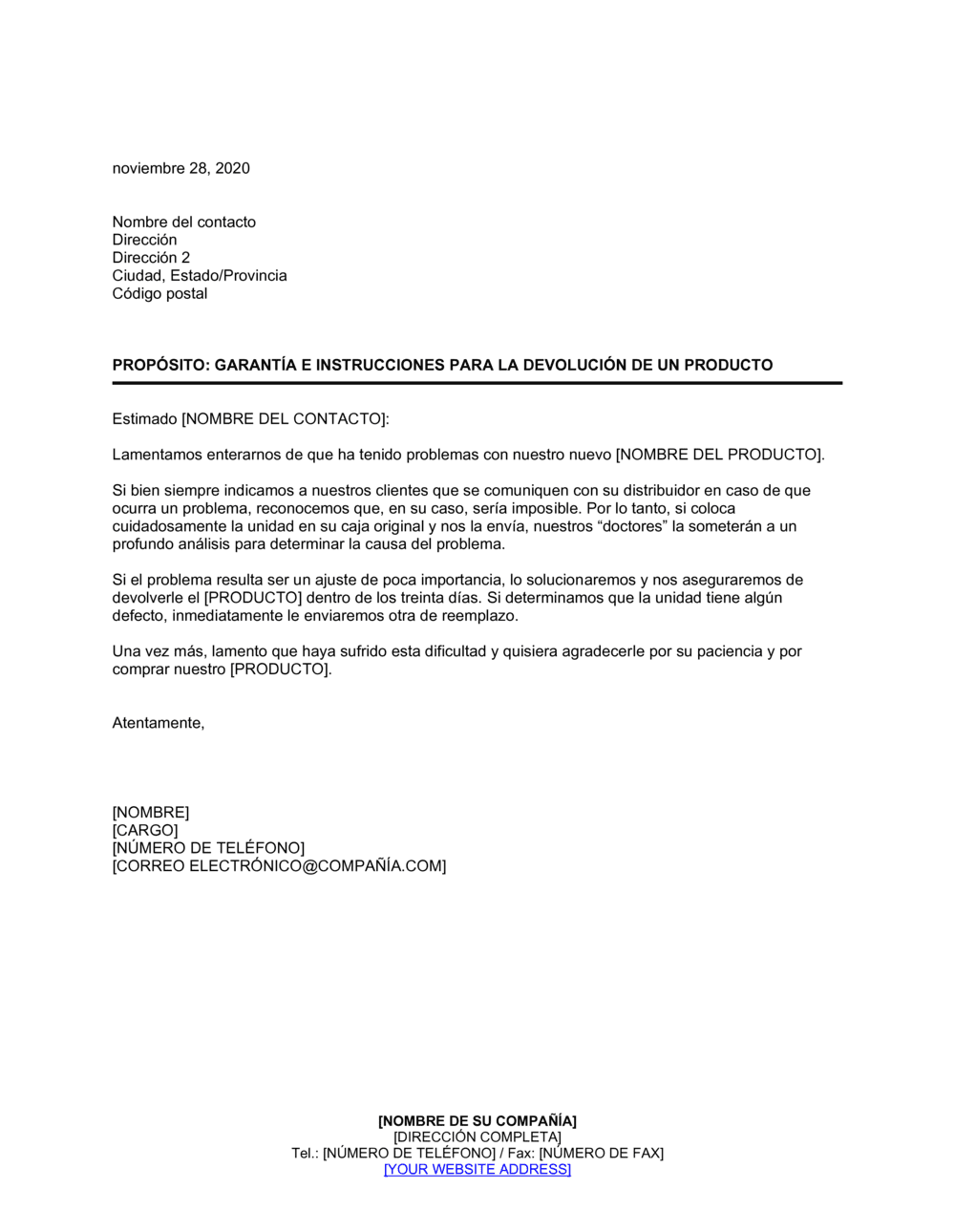 noviembre 28, 2020

Nombre del contacto
Dirección
Dirección 2
Ciudad, Estado/Provincia
Código postal

PROPÓSITO: GARANTÍA E INSTRUCCIONES PARA LA DEVOLUCIÓN DE UN PRODUCTO

Estimado [NOMBRE DEL CONTACTO]:

Lamentamos enterarnos de que ha tenido problemas con nuestro nuevo [NOMBRE DEL PRODUCTO].

Si bien siempre indicamos a nuestros clientes que se comuniquen con su distribuidor en caso de que ocurra un problema, reconocemos que, en su caso, sería imposible. Por lo tanto, si coloca cuidadosamente la unidad en su caja original y nos la envía, nuestros “doctores” la someterán a un profundo análisis para determinar la causa del problema.

Si el problema resulta ser un ajuste de poca importancia, lo solucionaremos y nos aseguraremos de devolverle el [PRODUCTO] dentro de los treinta días. Si determinamos que la unidad tiene algún defecto, inmediatamente le enviaremos otra de reemplazo.

Una vez más, lamento que haya sufrido esta dificultad y quisiera agradecerle por su paciencia y por comprar nuestro [PRODUCTO].

Atentamente,

[NOMBRE]
[CARGO]
[NÚMERO DE TELÉFONO]
[CORREO ELECTRÓNICO@COMPAÑÍA.COM]

[NOMBRE DE SU COMPAÑÍA]
[DIRECCIÓN COMPLETA]
Tel.: [NÚMERO DE TELÉFONO] / Fax: [NÚMERO DE FAX]
[YOUR WEBSITE ADDRESS]